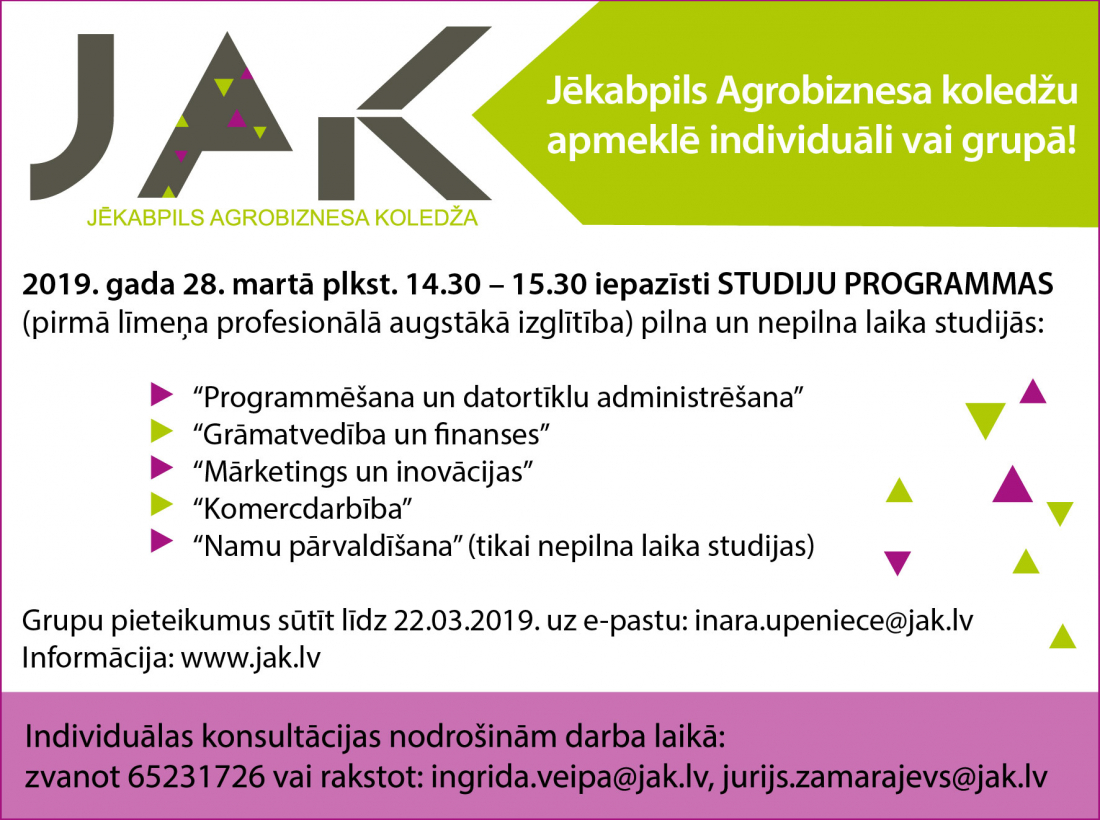 JAK
JĒKABPILS AGROBIZNESA KOLEDŽA

Jēkabpils Agrobiznesa koledžu apmeklē individuāli vai grupā!

2019. gada 28. martā plkst. 14.30 – 15.30 iepazīsti STUDIJU PROGRAMMAS (pirmā līmeņa profesionālā augstākā izglītība) pilna un nepilna laika studijās:

“Programmēšana un datortīklu administrēšana”
“Grāmatvedība un finanses”
“Mārketings un inovācijas”
“Komercdarbība”
“Namu pārvaldīšana” (tikai nepilna laika studijas)

Grupu pieteikumus sūtīt līdz 22.03.2019. uz e-pastu: inara.upeniece@jak.lv
Informācija: www.jak.lv

Individuālas konsultācijas nodrošinām darba laikā:
zvanot 65231726 vai rakstot: ingrida.veipa@jak.lv, jurijs.zamarajevs@jak.lv